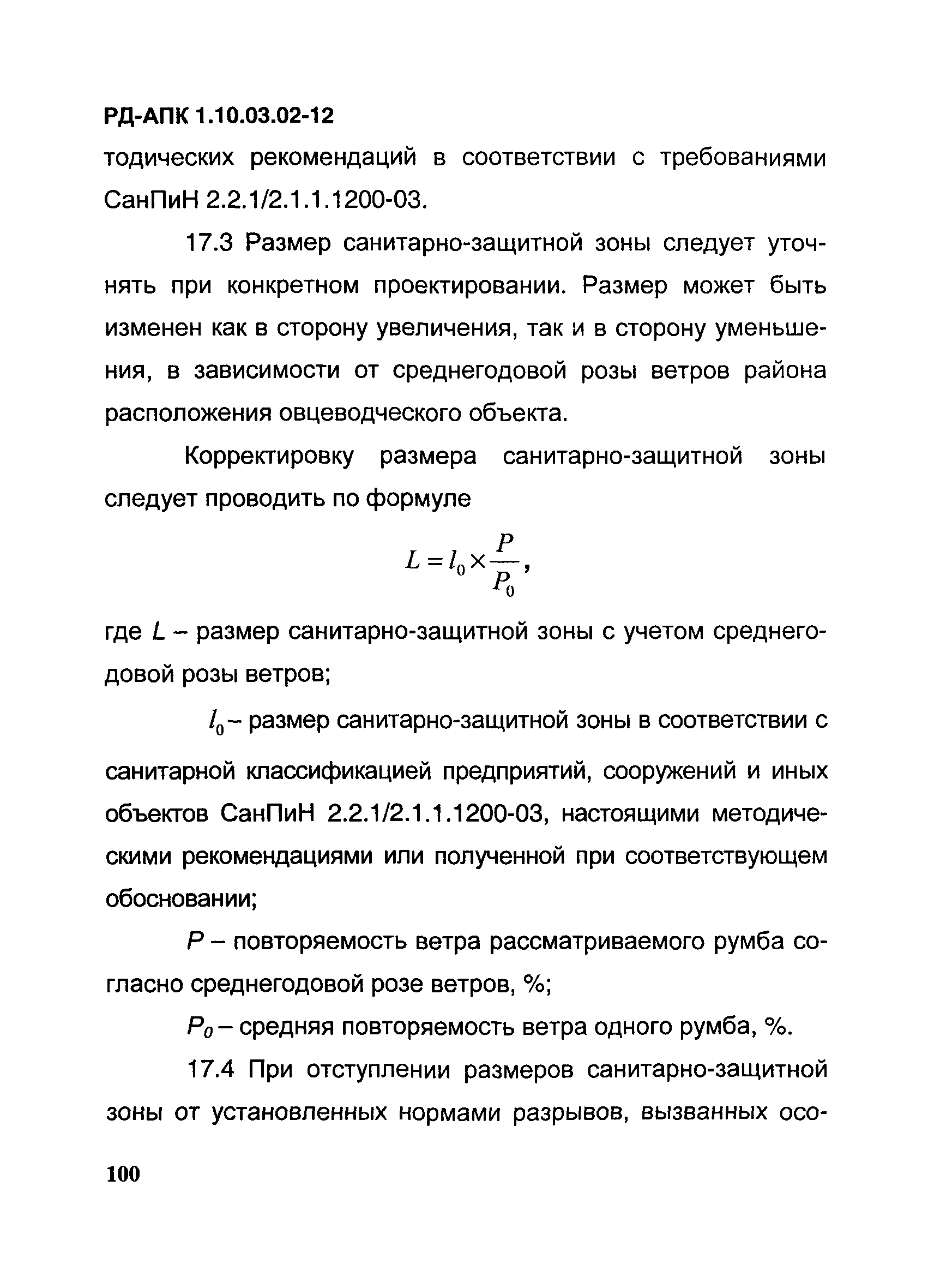 РД-АПК 1.10.03.02-12

тодических рекомендаций в соответствии с требованиями СанПиН 2.2.1/2.1.1.1200-03.

17.3 Размер санитарно-защитной зоны следует уточнять при конкретном проектировании. Размер может быть изменен как в сторону увеличения, так и в сторону уменьшения, в зависимости от среднегодовой розы ветров района расположения овцеводческого объекта.

Корректировку размера санитарно-защитной зоны следует проводить по формуле

$L = l_0 \times \frac{P}{P_0}$,

где $L$ – размер санитарно-защитной зоны с учетом среднегодовой розы ветров;

$l_0$ – размер санитарно-защитной зоны в соответствии с санитарной классификацией предприятий, сооружений и иных объектов СанПиН 2.2.1/2.1.1.1200-03, настоящими методическими рекомендациями или полученной при соответствующем обосновании;

$P$ – повторяемость ветра рассматриваемого румба согласно среднегодовой розе ветров, %;

$P_0$ – средняя повторяемость ветра одного румба, %.

17.4 При отступлении размеров санитарно-защитной зоны от установленных нормами разрывов, вызванных осо-

100